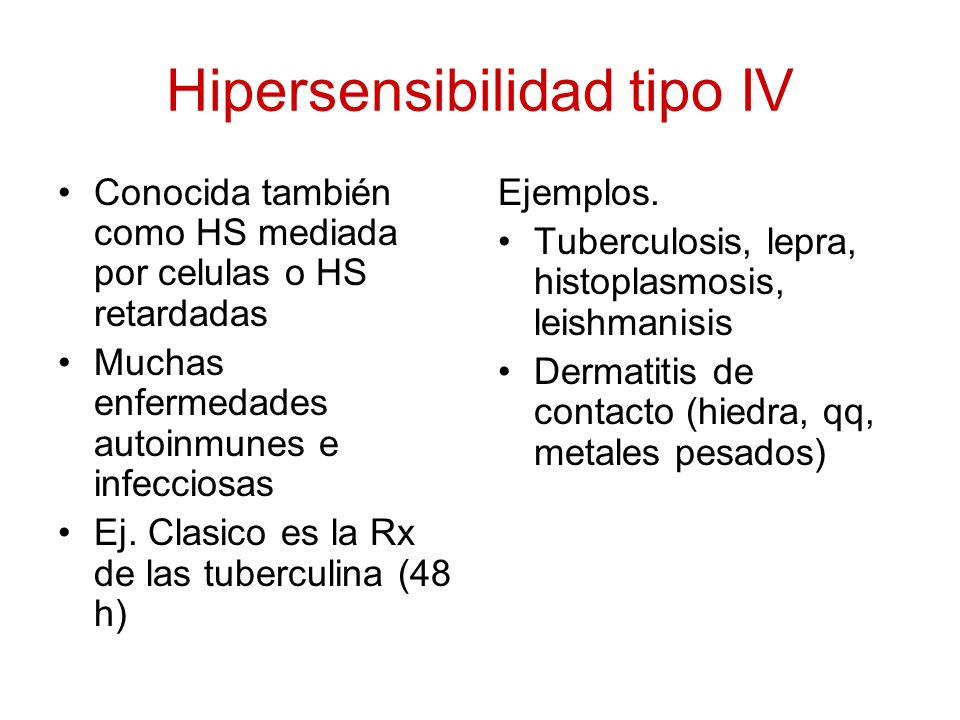 Hipersensibilidad tipo IV

• Conocida también como HS mediada por celulas o HS retardadas
• Muchas enfermedades autoinmunes e infecciosas
• Ej. Clasico es la Rx de las tuberculina (48 h)

Ejemplos.
• Tuberculosis, lepra, histoplasmosis, leishmanisis
• Dermatitis de contacto (hiedra, qq, metales pesados)